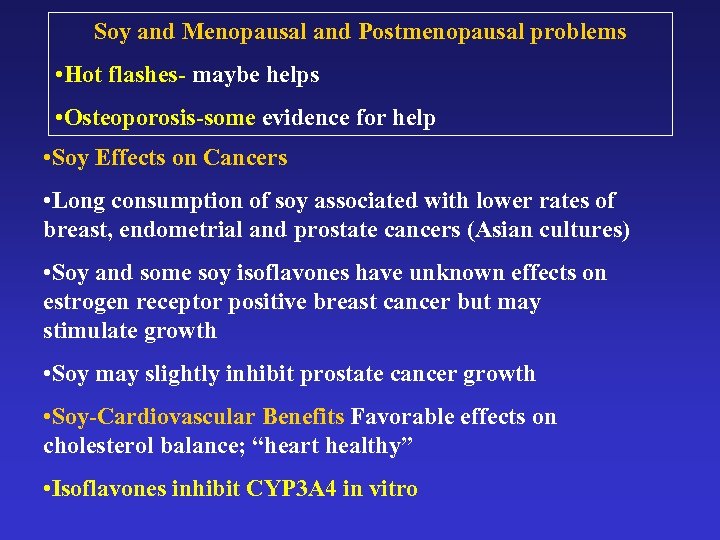 Soy and Menopausal and Postmenopausal problems

•Hot flashes- maybe helps

•Osteoporosis-some evidence for help

•Soy Effects on Cancers

•Long consumption of soy associated with lower rates of breast, endometrial and prostate cancers (Asian cultures)

•Soy and some soy isoflavones have unknown effects on estrogen receptor positive breast cancer but may stimulate growth

•Soy may slightly inhibit prostate cancer growth

•Soy-Cardiovascular Benefits Favorable effects on cholesterol balance; “heart healthy”

•Isoflavones inhibit CYP3A4 in vitro